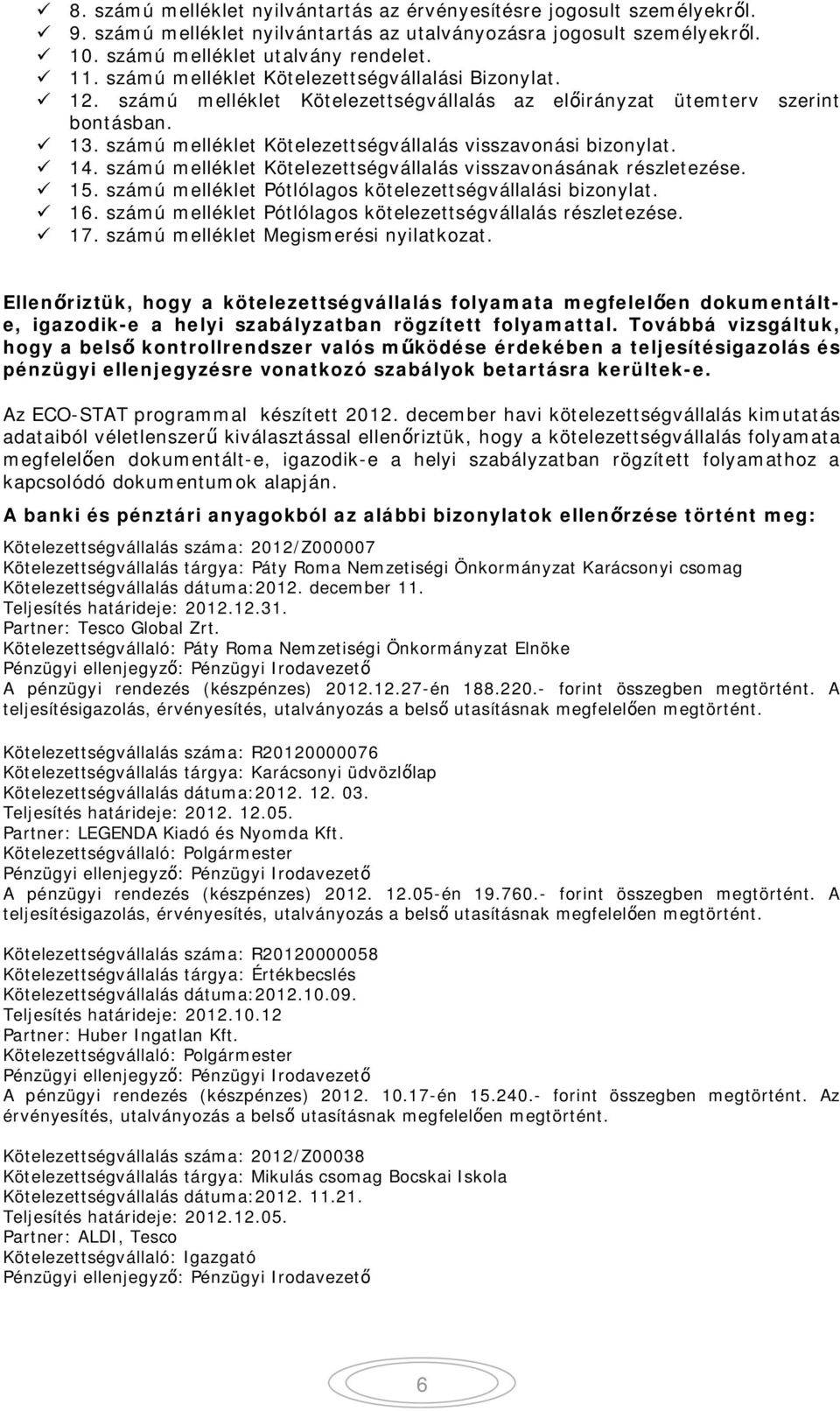 ✓ 8. számú melléklet nyilvántartás az érvényesítésre jogosult személyekről.
✓ 9. számú melléklet nyilvántartás az utalványozásra jogosult személyekről.
✓ 10. számú melléklet utalvány rendelet.
✓ 11. számú melléklet Kötelezettségvállalási Bizonylat.
✓ 12. számú melléklet Kötelezettségvállalás az előirányzat ütemterv szerint bontásban.
✓ 13. számú melléklet Kötelezettségvállalás visszavonási bizonylat.
✓ 14. számú melléklet Kötelezettségvállalás visszavonásának részletezése.
✓ 15. számú melléklet Pótlólagos kötelezettségvállalási bizonylat.
✓ 16. számú melléklet Pótlólagos kötelezettségvállalás részletezése.
✓ 17. számú melléklet Megismerési nyilatkozat.

Ellenőriztük, hogy a kötelezettségvállalás folyamata megfelelően dokumentált-e, igazodik-e a helyi szabályzatban rögzített folyamattal. Továbbá vizsgáltuk, hogy a belső kontrollrendszer valós működése érdekében a teljesítésigazolás és pénzügyi ellenjegyzésre vonatkozó szabályok betartásra kerültek-e.

Az ECO-STAT programmal készített 2012. december havi kötelezettségvállalás kimutatás adataiból véletlenszerű kiválasztással ellenőriztük, hogy a kötelezettségvállalás folyamata megfelelően dokumentált-e, igazodik-e a helyi szabályzatban rögzített folyamathoz a kapcsolódó dokumentumok alapján.

A banki és pénztári anyagokból az alábbi bizonylatok ellenőrzése történt meg:

Kötelezettségvállalás száma: 2012/Z000007
Kötelezettségvállalás tárgya: Páty Roma Nemzetiségi Önkormányzat Karácsonyi csomag
Kötelezettségvállalás dátuma:2012. december 11.
Teljesítés határideje: 2012.12.31.
Partner: Tesco Global Zrt.
Kötelezettségvállaló: Páty Roma Nemzetiségi Önkormányzat Elnöke
Pénzügyi ellenjegyző: Pénzügyi Irodavezető
A pénzügyi rendezés (készpénzes) 2012.12.27-én 188.220.- forint összegben megtörtént. A teljesítésigazolás, érvényesítés, utalványozás a belső utasításnak megfelelően megtörtént.

Kötelezettségvállalás száma: R20120000076
Kötelezettségvállalás tárgya: Karácsonyi üdvözlőlap
Kötelezettségvállalás dátuma:2012. 12. 03.
Teljesítés határideje: 2012. 12.05.
Partner: LEGENDA Kiadó és Nyomda Kft.
Kötelezettségvállaló: Polgármester
Pénzügyi ellenjegyző: Pénzügyi Irodavezető
A pénzügyi rendezés (készpénzes) 2012. 12.05-én 19.760.- forint összegben megtörtént. A teljesítésigazolás, érvényesítés, utalványozás a belső utasításnak megfelelően megtörtént.

Kötelezettségvállalás száma: R20120000058
Kötelezettségvállalás tárgya: Értékbecslés
Kötelezettségvállalás dátuma:2012.10.09.
Teljesítés határideje: 2012.10.12
Partner: Huber Ingatlan Kft.
Kötelezettségvállaló: Polgármester
Pénzügyi ellenjegyző: Pénzügyi Irodavezető
A pénzügyi rendezés (készpénzes) 2012. 10.17-én 15.240.- forint összegben megtörtént. Az érvényesítés, utalványozás a belső utasításnak megfelelően megtörtént.

Kötelezettségvállalás száma: 2012/Z00038
Kötelezettségvállalás tárgya: Mikulás csomag Bocskai Iskola
Kötelezettségvállalás dátuma:2012. 11.21.
Teljesítés határideje: 2012.12.05.
Partner: ALDI, Tesco
Kötelezettségvállaló: Igazgató
Pénzügyi ellenjegyző: Pénzügyi Irodavezető

6